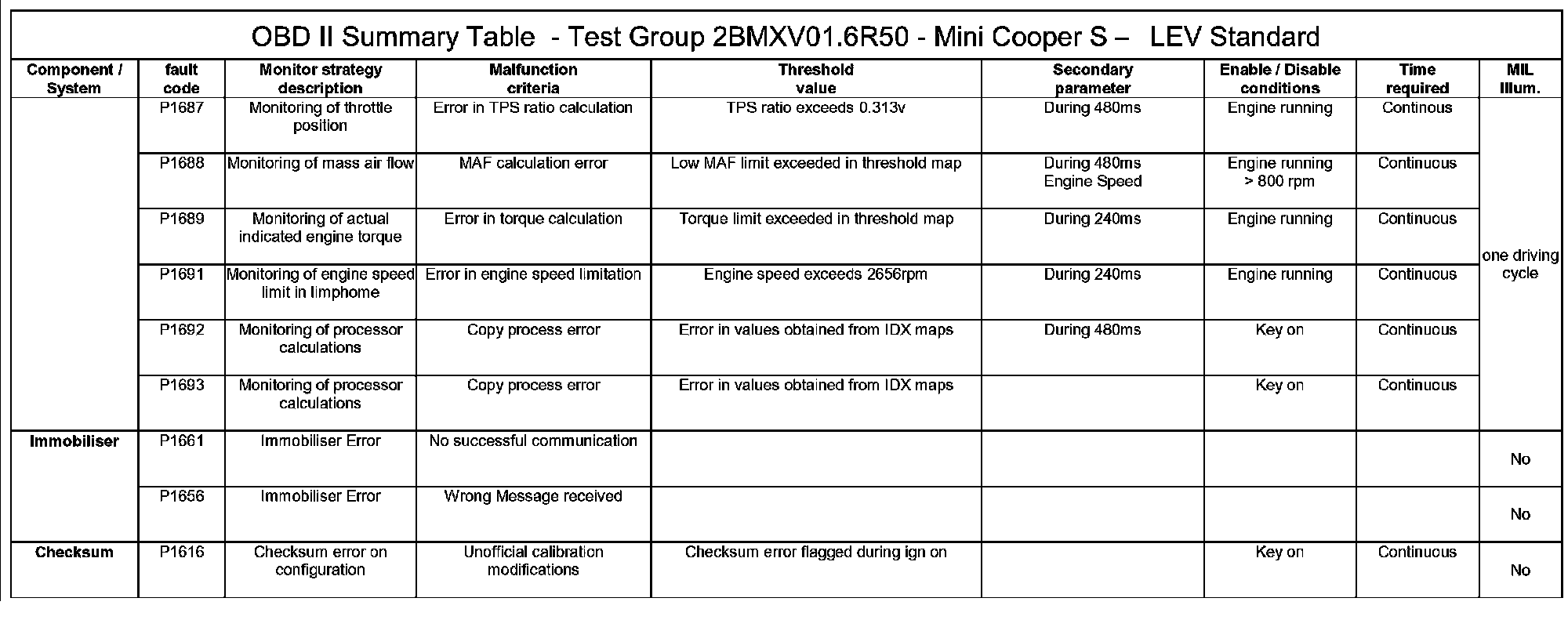 OBD II Summary Table - Test Group 2BMXV01.6R50 - Mini Cooper S – LEV Standard

| Component / System | fault code | Monitor strategy description | Malfunction criteria | Threshold value | Secondary parameter | Enable / Disable conditions | Time required | MIL Illum. |
|---|---|---|---|---|---|---|---|---|
| | P1687 | Monitoring of throttle position | Error in TPS ratio calculation | TPS ratio exceeds 0.313v | During 480ms | Engine running | Continous | one driving cycle |
| | P1688 | Monitoring of mass air flow | MAF calculation error | Low MAF limit exceeded in threshold map | During 480ms Engine Speed | Engine running > 800 rpm | Continuous | |
| | P1689 | Monitoring of actual indicated engine torque | Error in torque calculation | Torque limit exceeded in threshold map | During 240ms | Engine running | Continuous | |
| | P1691 | Monitoring of engine speed limit in limphome | Error in engine speed limitation | Engine speed exceeds 2656rpm | During 240ms | Engine running | Continuous | |
| | P1692 | Monitoring of processor calculations | Copy process error | Error in values obtained from IDX maps | During 480ms | Key on | Continuous | |
| | P1693 | Monitoring of processor calculations | Copy process error | Error in values obtained from IDX maps | | Key on | Continuous | |
| Immobiliser | P1661 | Immobiliser Error | No successful communication | | | | | No |
| | P1656 | Immobiliser Error | Wrong Message received | | | | | No |
| Checksum | P1616 | Checksum error on configuration | Unofficial calibration modifications | Checksum error flagged during ign on | | Key on | Continuous | No |